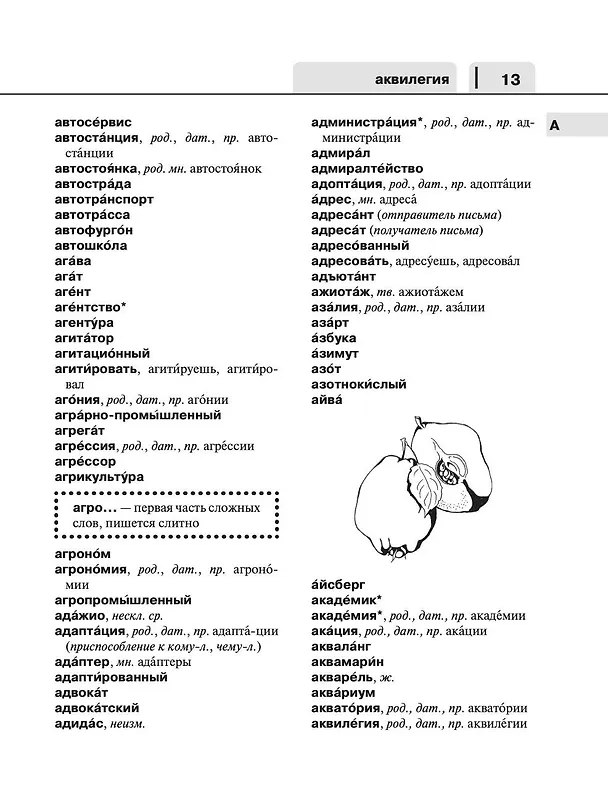 аквилегия 13

А

автосе́рвис
автоста́нция, род., дат., пр. автоста́нции
автостоя́нка, род. мн. автостоя́нок
автостра́да
автотра́нспорт
автотра́сса
автофурго́н
автошко́ла
ага́ва
ага́т
аге́нт
аге́нтство*
агенту́ра
агита́тор
агитацио́нный
агити́ровать, агити́руешь, агити́ровал
аго́ния, род., дат., пр. аго́нии
агра́рно-промы́шленный
агрега́т
агре́ссия, род., дат., пр. агре́ссии
агре́ссор
агрикульту́ра

агро... — первая часть сложных слов, пишется слитно

агроно́м
агроно́мия, род., дат., пр. агроно́мии
агропромы́шленный
ада́жио, нескл. ср.
адапта́ция, род., дат., пр. адапта́-ции (приспособление к кому-л., чему-л.)
ада́птер, мн. ада́птеры
адапти́рованный
адвока́т
адвока́тский
адида́с, неизм.

администра́ция*, род., дат., пр. администра́ции
адмира́л
адмиралте́йство
адопта́ция, род., дат., пр. адопта́ции
а́дрес, мн. адреса́
адреса́нт (отправитель письма)
адреса́т (получатель письма)
адресо́ванный
адресова́ть, адресу́ешь, адресова́л
адъюта́нт
ажиота́ж, тв. ажиота́жем
аза́лия, род., дат., пр. аза́лии
аза́рт
а́збука
а́зимут
азо́т
азотноки́слый
айва́

а́йсберг
акаде́мик*
акаде́мия*, род., дат., пр. акаде́мии
ака́ция, род., дат., пр. ака́ции
аквала́нг
аквамари́н
акваре́ль, ж.
аква́риум
аквато́рия, род., дат., пр. аквато́рии
аквиле́гия, род., дат., пр. аквиле́гии